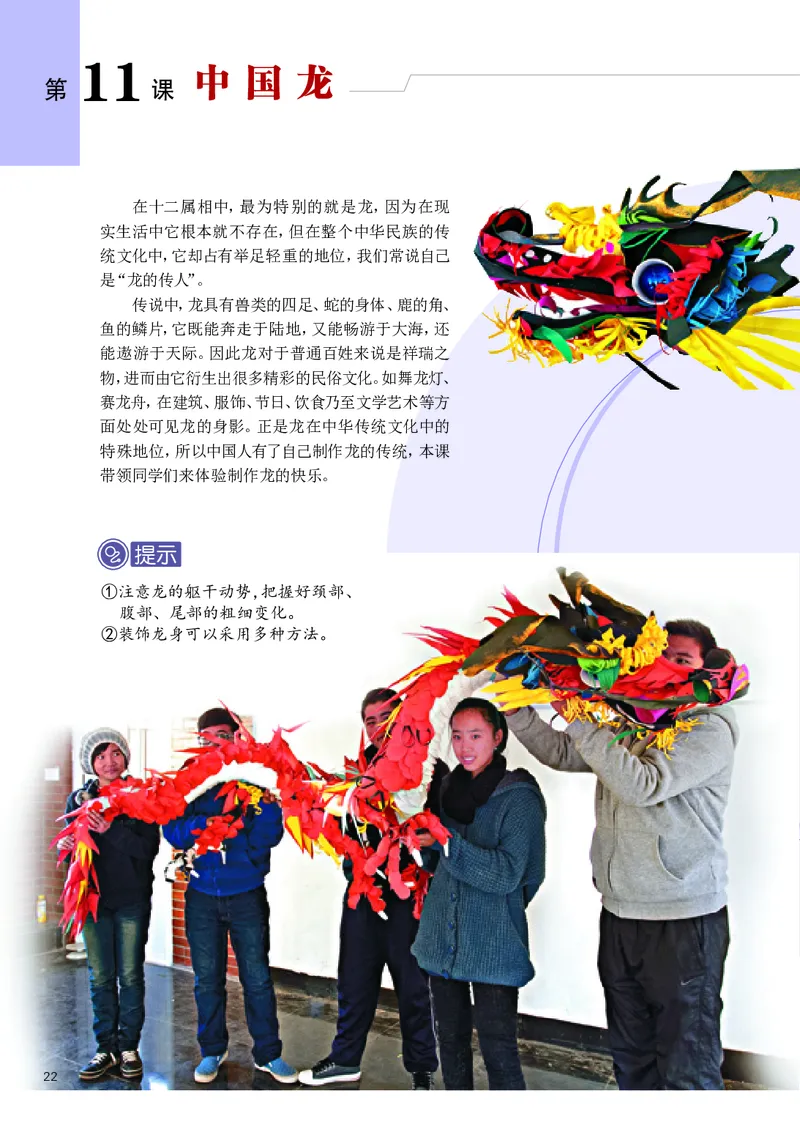 第11课 中国龙

在十二属相中，最为特别的就是龙，因为在现实生活中它根本就不存在，但在整个中华民族的传统文化中，它却占有举足轻重的地位，我们常说自己是“龙的传人”。

传说中，龙具有兽类的四足、蛇的身体、鹿的角、鱼的鳞片，它既能奔走于陆地，又能畅游于大海，还能遨游于天际。因此龙对于普通百姓来说是祥瑞之物，进而由它衍生出很多精彩的民俗文化。如舞龙灯、赛龙舟，在建筑、服饰、节日、饮食乃至文学艺术等方面处处可见龙的身影。正是龙在中华传统文化中的特殊地位，所以中国人有了自己制作龙的传统，本课带领同学们来体验制作龙的快乐。

提示

①注意龙的躯干动势，把握好颈部、腹部、尾部的粗细变化。
②装饰龙身可以采用多种方法。

22